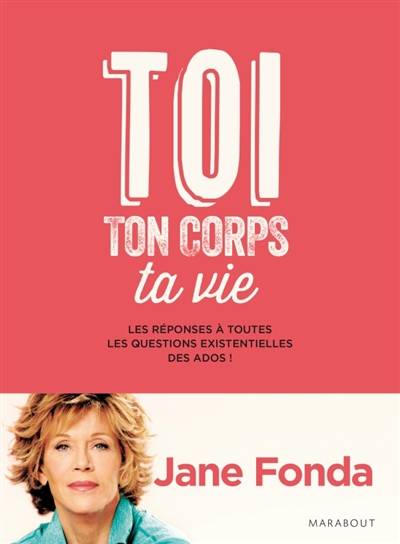 TOI
TON CORPS
ta vie

LES RÉPONSES À TOUTES LES QUESTIONS EXISTENTIELLES DES ADOS !

Jane Fonda

MARABOUT